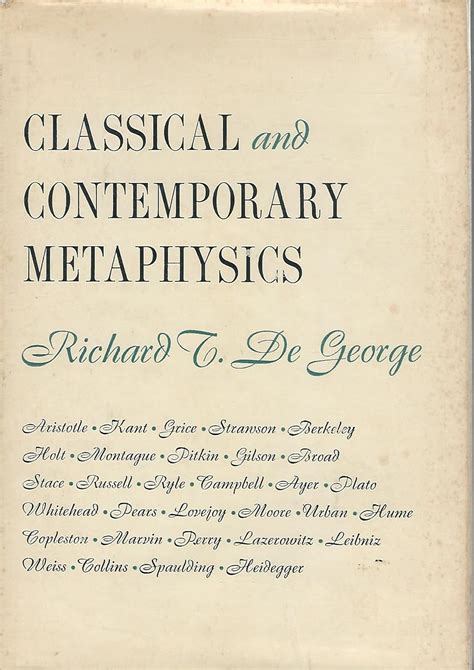 CLASSICAL and CONTEMPORARY METAPHYSICS

Richard T. De George

Aristotle • Kant • Grice • Strawson • Berkeley
Holt • Montague • Pitkin • Gilson • Broad
Stace • Russell • Ryle • Campbell • Ayer • Plato
Whitehead • Pears • Lovejoy • Moore • Urban • Hume
Copleston • Marvin • Perry • Lazerowitz • Leibniz
Weiss • Collins • Spaulding • Heidegger